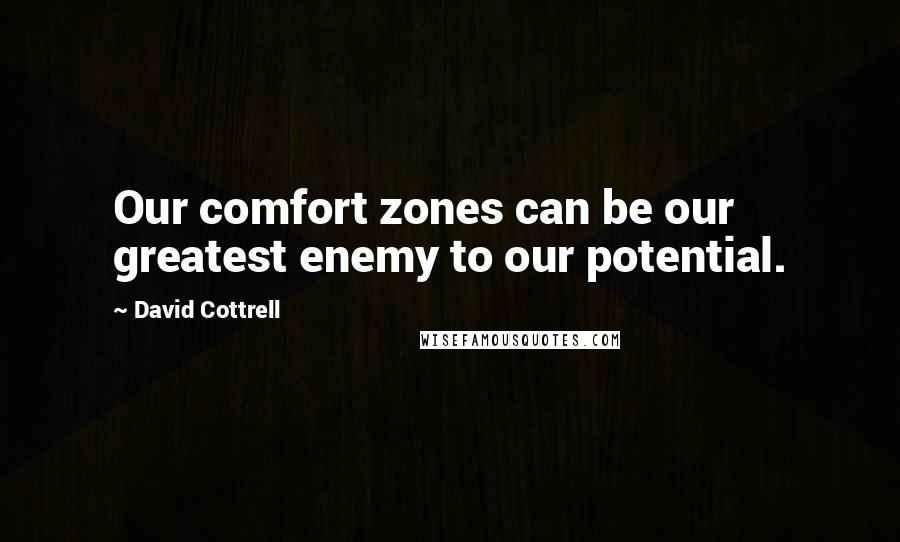 Our comfort zones can be our greatest enemy to our potential.

~ David Cottrell

WISEFAMOUSQUOTES.COM